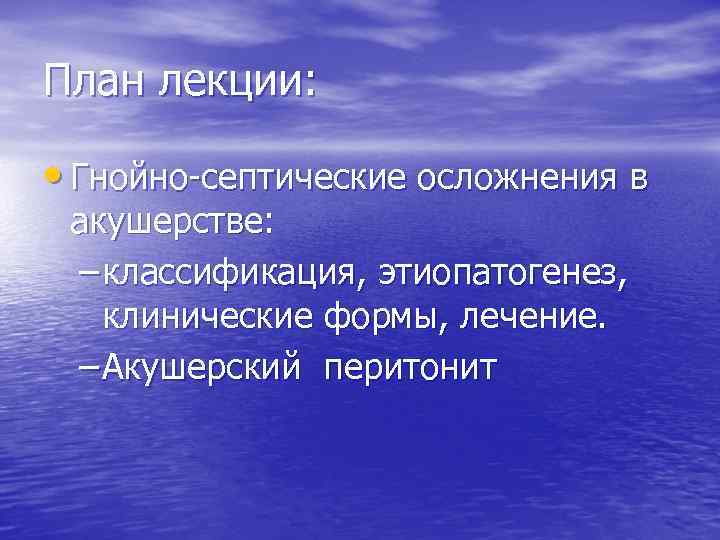 План лекции:

• Гнойно-септические осложнения в акушерстве:

– классификация, этиопатогенез, клинические формы, лечение.

– Акушерский перитонит